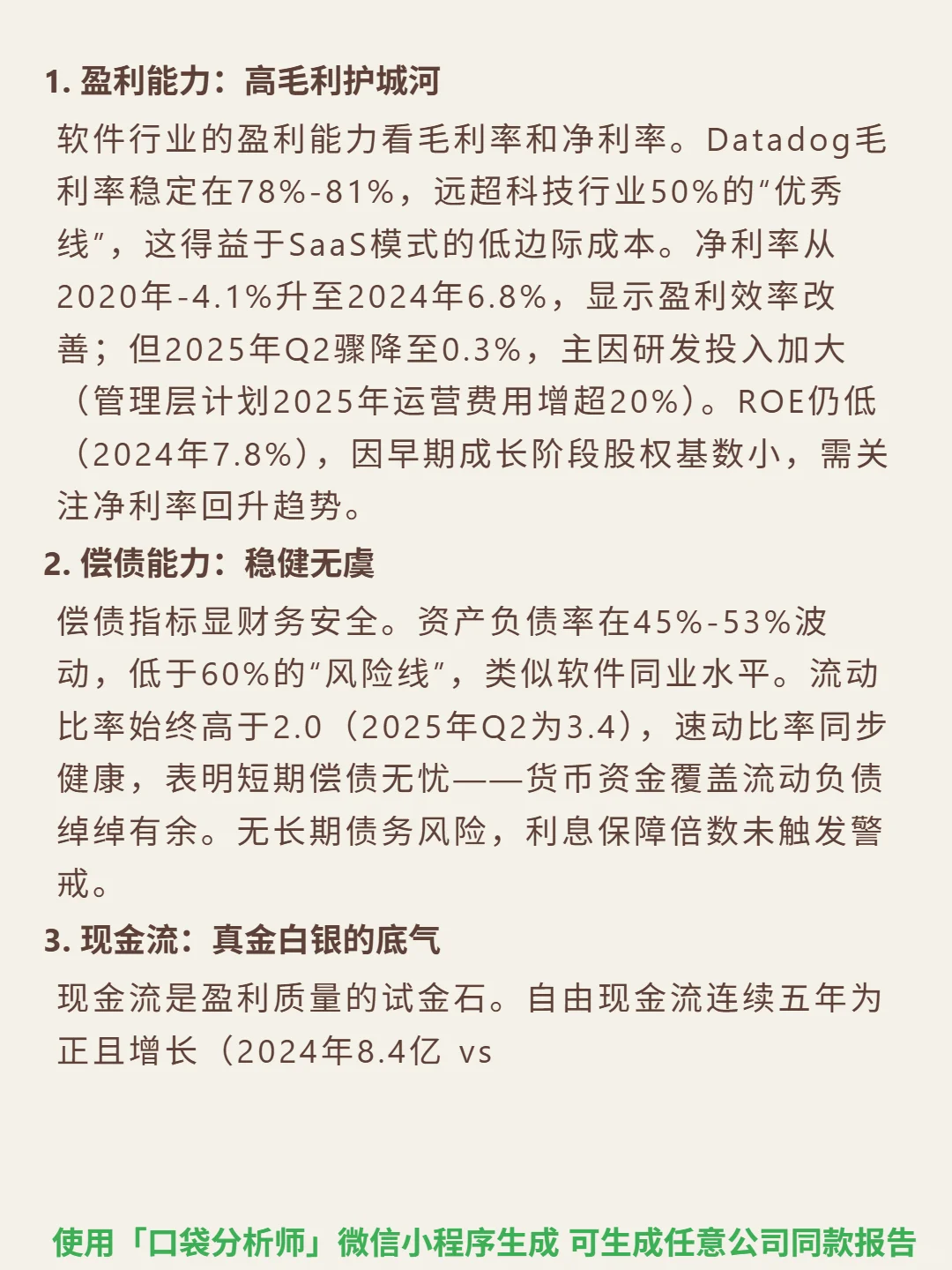 1. 盈利能力：高毛利护城河

软件行业的盈利能力看毛利率和净利率。Datadog毛利率稳定在78%-81%，远超科技行业50%的“优秀线”，这得益于SaaS模式的低边际成本。净利率从2020年-4.1%升至2024年6.8%，显示盈利效率改善；但2025年Q2骤降至0.3%，主因研发投入加大（管理层计划2025年运营费用增超20%）。ROE仍低（2024年7.8%），因早期成长阶段股权基数小，需关注净利率回升趋势。

2. 偿债能力：稳健无虞

偿债指标显财务安全。资产负债率在45%-53%波动，低于60%的“风险线”，类似软件同业水平。流动比率始终高于2.0（2025年Q2为3.4），速动比率同步健康，表明短期偿债无忧——货币资金覆盖流动负债绰绰有余。无长期债务风险，利息保障倍数未触发警戒。

3. 现金流：真金白银的底气

现金流是盈利质量的试金石。自由现金流连续五年为正且增长（2024年8.4亿 vs

使用「口袋分析师」微信小程序生成 可生成任意公司同款报告